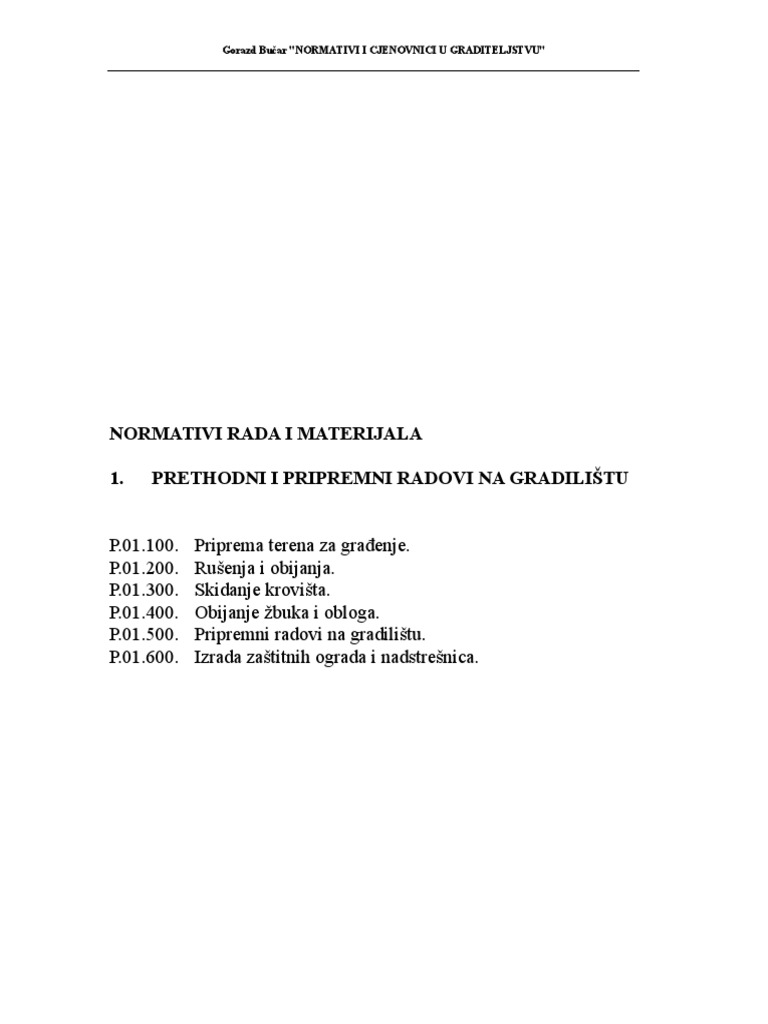 Gorazd Bučar "NORMATIVI I CJENOVNICI U GRADITELJSTVU"

NORMATIVI RADA I MATERIJALA

1. PRETHODNI I PRIPREMNI RADOVI NA GRADILIŠTU

P.01.100. Priprema terena za građenje.
P.01.200. Rušenja i obijanja.
P.01.300. Skidanje krovišta.
P.01.400. Obijanje žbuka i obloga.
P.01.500. Pripremni radovi na gradilištu.
P.01.600. Izrada zaštitnih ograda i nadstrešnica.